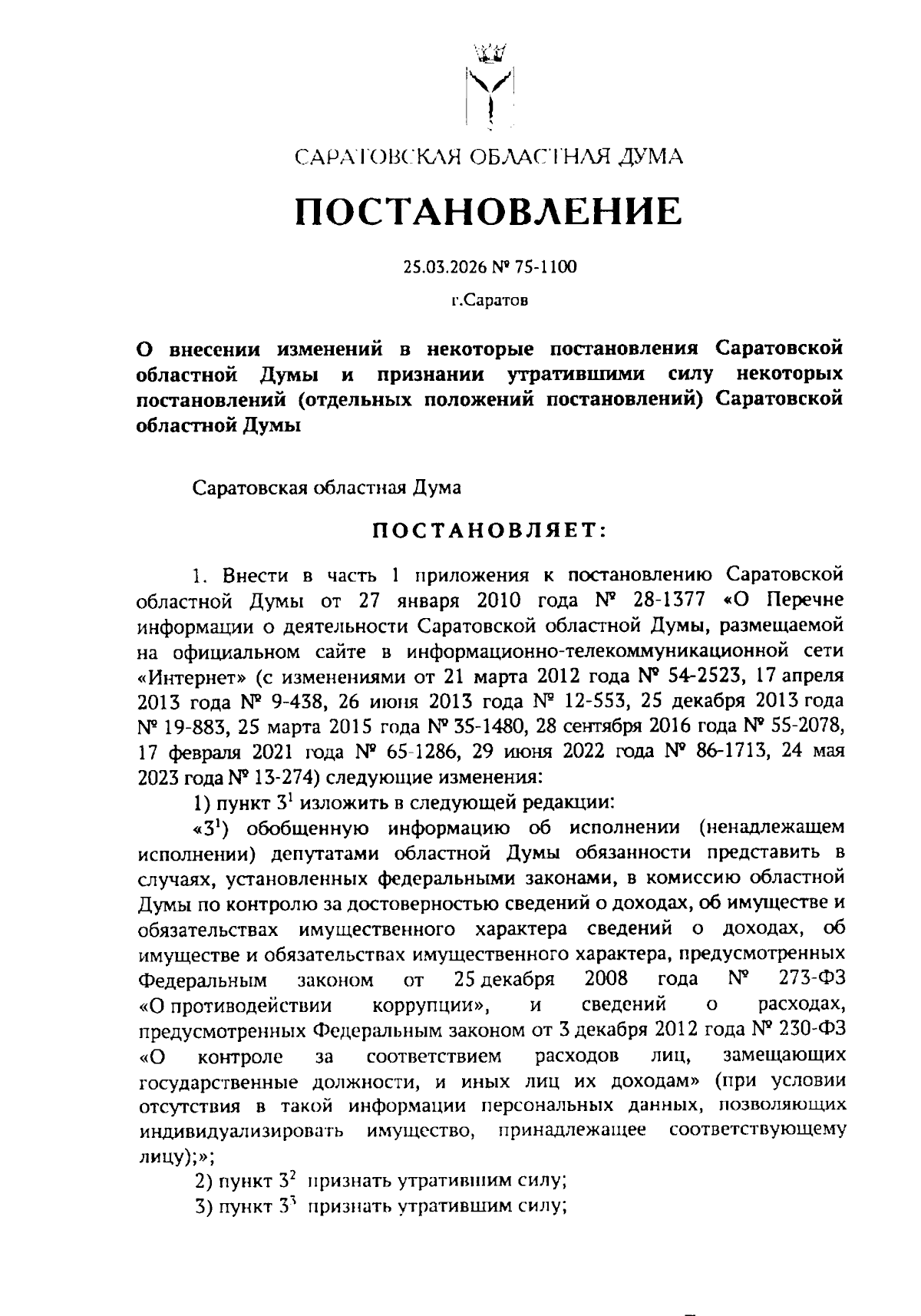 САРАТОВСКАЯ ОБЛАСТНАЯ ДУМА

ПОСТАНОВЛЕНИЕ

25.03.2026 № 75-1100

г.Саратов

О внесении изменений в некоторые постановления Саратовской областной Думы и признании утратившими силу некоторых постановлений (отдельных положений постановлений) Саратовской областной Думы

Саратовская областная Дума

ПОСТАНОВЛЯЕТ:

1. Внести в часть 1 приложения к постановлению Саратовской областной Думы от 27 января 2010 года № 28-1377 «О Перечне информации о деятельности Саратовской областной Думы, размещаемой на официальном сайте в информационно-телекоммуникационной сети «Интернет» (с изменениями от 21 марта 2012 года № 54-2523, 17 апреля 2013 года № 9-438, 26 июня 2013 года № 12-553, 25 декабря 2013 года № 19-883, 25 марта 2015 года № 35-1480, 28 сентября 2016 года № 55-2078, 17 февраля 2021 года № 65-1286, 29 июня 2022 года № 86-1713, 24 мая 2023 года № 13-274) следующие изменения:

1) пункт $3^1$ изложить в следующей редакции:

«$3^1$) обобщенную информацию об исполнении (ненадлежащем исполнении) депутатами областной Думы обязанности представить в случаях, установленных федеральными законами, в комиссию областной Думы по контролю за достоверностью сведений о доходах, об имуществе и обязательствах имущественного характера сведений о доходах, об имуществе и обязательствах имущественного характера, предусмотренных Федеральным законом от 25 декабря 2008 года № 273-ФЗ «О противодействии коррупции», и сведений о расходах, предусмотренных Федеральным законом от 3 декабря 2012 года № 230-ФЗ «О контроле за соответствием расходов лиц, замещающих государственные должности, и иных лиц их доходам» (при условии отсутствия в такой информации персональных данных, позволяющих индивидуализировать имущество, принадлежащее соответствующему лицу);»;

2) пункт $3^2$ признать утратившим силу;

3) пункт $3^3$ признать утратившим силу;